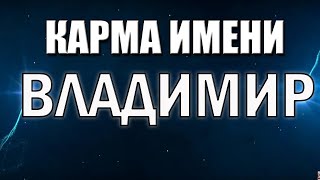 КАРМА ИМЕНИ
ВЛАДИМИР